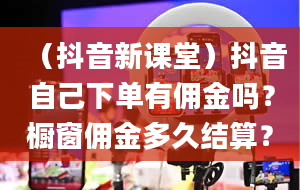 （抖音新课堂）抖音自己下单有佣金吗？橱窗佣金多久结算？